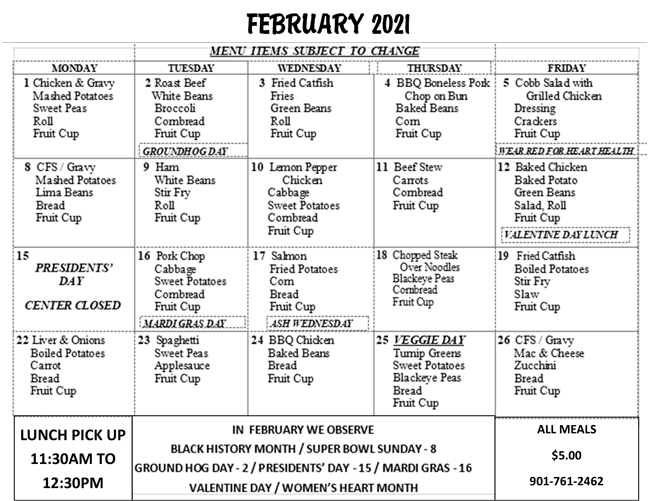 FEBRUARY 2021

MENU ITEMS SUBJECT TO CHANGE

| MONDAY | TUESDAY | WEDNESDAY | THURSDAY | FRIDAY |
|---|---|---|---|---|
| 1 Chicken & Gravy Mashed Potatoes Sweet Peas Roll Fruit Cup | 2 Roast Beef White Beans Broccoli Cornbread Fruit Cup GROUNDHOG DAY | 3 Fried Catfish Fries Green Beans Roll Fruit Cup | 4 BBQ Boneless Pork Chop on Bun Baked Beans Corn Fruit Cup | 5 Cobb Salad with Grilled Chicken Dressing Crackers Fruit Cup WEAR RED FOR HEART HEALTH |
| 8 CFS / Gravy Mashed Potatoes Lima Beans Bread Fruit Cup | 9 Ham White Beans Stir Fry Roll Fruit Cup | 10 Lemon Pepper Chicken Cabbage Sweet Potatoes Cornbread Fruit Cup | 11 Beef Stew Carrots Cornbread Fruit Cup | 12 Baked Chicken Baked Potato Green Beans Salad, Roll Fruit Cup VALENTINE DAY LUNCH |
| 15 PRESIDENTS' DAY CENTER CLOSED | 16 Pork Chop Cabbage Sweet Potatoes Cornbread Fruit Cup MARDI GRAS DAY | 17 Salmon Fried Potatoes Corn Bread Fruit Cup ASH WEDNESDAY | 18 Chopped Steak Over Noodles Blackeye Peas Cornbread Fruit Cup | 19 Fried Catfish Boiled Potatoes Stir Fry Slaw Fruit Cup |
| 22 Liver & Onions Boiled Potatoes Carrot Bread Fruit Cup | 23 Spaghetti Sweet Peas Applesauce Fruit Cup | 24 BBQ Chicken Baked Beans Bread Fruit Cup | 25 VEGGIE DAY Turnip Greens Sweet Potatoes Blackeye Peas Bread Fruit Cup | 26 CFS / Gravy Mac & Cheese Zucchini Bread Fruit Cup |

LUNCH PICK UP 11:30AM TO 12:30PM

IN FEBRUARY WE OBSERVE
BLACK HISTORY MONTH / SUPER BOWL SUNDAY - 8
GROUND HOG DAY - 2 / PRESIDENTS' DAY - 15 / MARDI GRAS - 16
VALENTINE DAY / WOMEN'S HEART MONTH

ALL MEALS
$5.00
901-761-2462